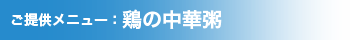 ご提供メニュー：鶏の中華粥